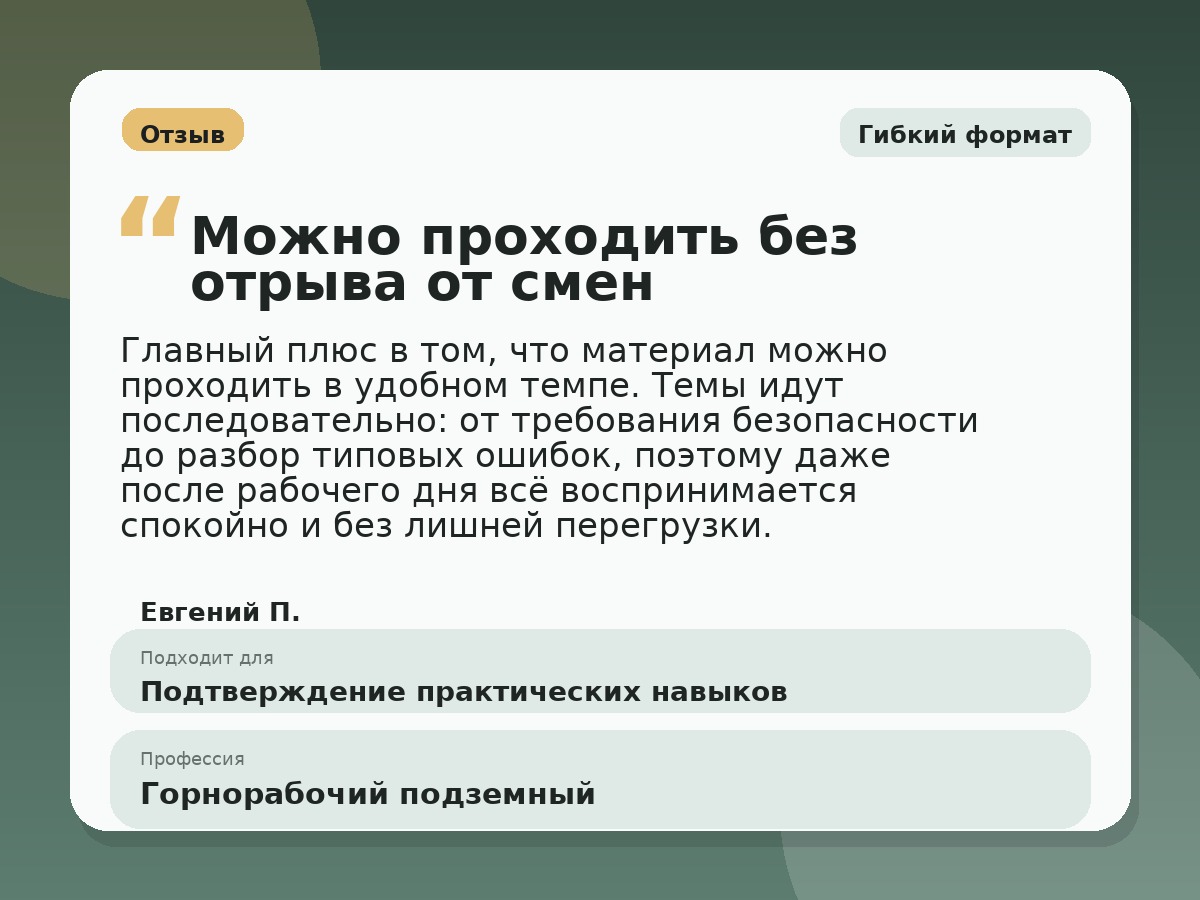 Отзыв

Гибкий формат

“Можно проходить без отрыва от смен

Главный плюс в том, что материал можно проходить в удобном темпе. Темы идут последовательно: от требования безопасности до разбор типовых ошибок, поэтому даже после рабочего дня всё воспринимается спокойно и без лишней перегрузки.

Евгений П.

Подходит для
Подтверждение практических навыков

Профессия
Горнорабочий подземный